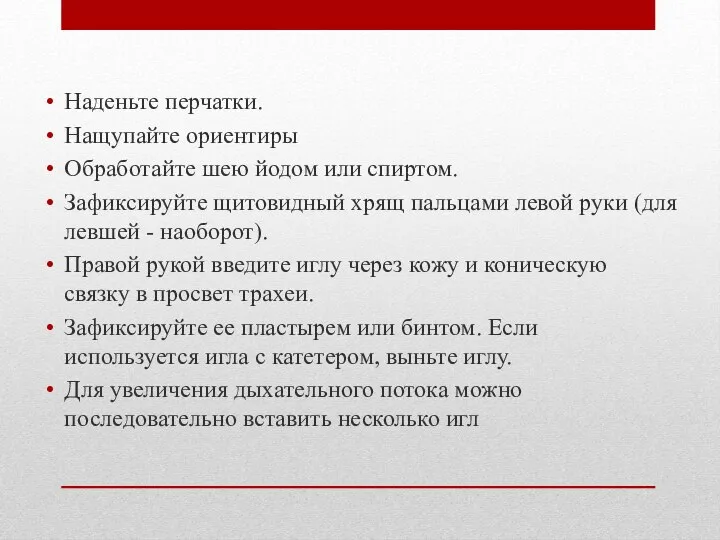 • Наденьте перчатки.
• Нащупайте ориентиры
• Обработайте шею йодом или спиртом.
• Зафиксируйте щитовидный хрящ пальцами левой руки (для левшей - наоборот).
• Правой рукой введите иглу через кожу и коническую связку в просвет трахеи.
• Зафиксируйте ее пластырем или бинтом. Если используется игла с катетером, выньте иглу.
• Для увеличения дыхательного потока можно последовательно вставить несколько игл